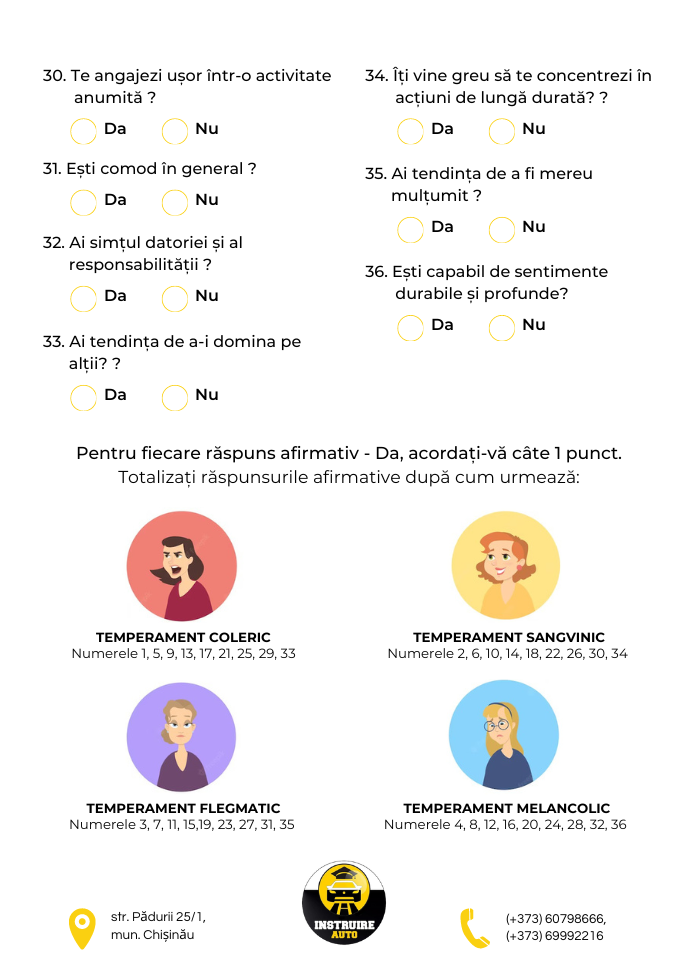 30. Te angajezi ușor într-o activitate anumită ?

Da Nu

31. Ești comod în general ?

Da Nu

32. Ai simțul datoriei și al responsabilității ?

Da Nu

33. Ai tendința de a-i domina pe alții? ?

Da Nu

34. Îți vine greu să te concentrezi în acțiuni de lungă durată? ?

Da Nu

35. Ai tendința de a fi mereu mulțumit ?

Da Nu

36. Ești capabil de sentimente durabile și profunde?

Da Nu

Pentru fiecare răspuns afirmativ - Da, acordați-vă câte 1 punct.
Totalizați răspunsurile afirmative după cum urmează:

TEMPERAMENT COLERIC
Numerele 1, 5, 9, 13, 17, 21, 25, 29, 33

TEMPERAMENT SANGVINIC
Numerele 2, 6, 10, 14, 18, 22, 26, 30, 34

TEMPERAMENT FLEGMATIC
Numerele 3, 7, 11, 15,19, 23, 27, 31, 35

TEMPERAMENT MELANCOLIC
Numerele 4, 8, 12, 16, 20, 24, 28, 32, 36

str. Pădurii 25/1,
mun. Chișinău

INSTRUIRE AUTO

(+373) 60798666,
(+373) 69992216